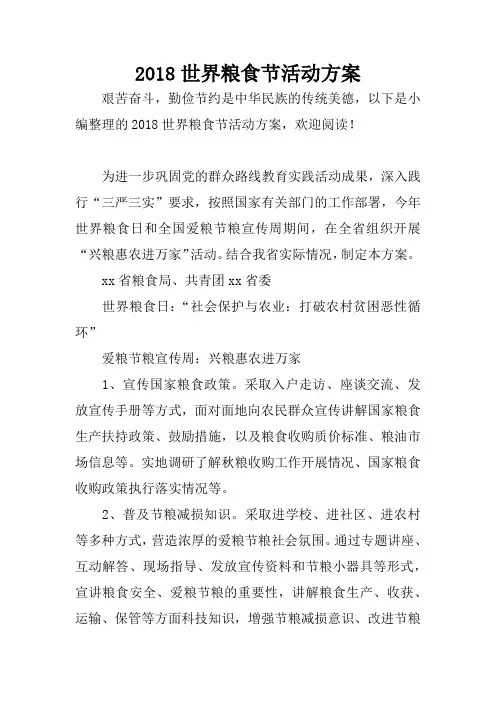 2018 世界粮食节活动方案

艰苦奋斗，勤俭节约是中华民族的传统美德，以下是小编整理的 2018 世界粮食节活动方案，欢迎阅读！

为进一步巩固党的群众路线教育实践活动成果，深入践行“三严三实”要求，按照国家有关部门的工作部署，今年世界粮食日和全国爱粮节粮宣传周期间，在全省组织开展“兴粮惠农进万家”活动。结合我省实际情况，制定本方案。

xx 省粮食局、共青团 xx 省委

世界粮食日：“社会保护与农业：打破农村贫困恶性循环”

爱粮节粮宣传周：兴粮惠农进万家

1、宣传国家粮食政策。采取入户走访、座谈交流、发放宣传手册等方式，面对面地向农民群众宣传讲解国家粮食生产扶持政策、鼓励措施，以及粮食收购质价标准、粮油市场信息等。实地调研了解秋粮收购工作开展情况、国家粮食收购政策执行落实情况等。

2、普及节粮减损知识。采取进学校、进社区、进农村等多种方式，营造浓厚的爱粮节粮社会氛围。通过专题讲座、互动解答、现场指导、发放宣传资料和节粮小器具等形式，宣讲粮食安全、爱粮节粮的重要性，讲解粮食生产、收获、运输、保管等方面科技知识，增强节粮减损意识、改进节粮